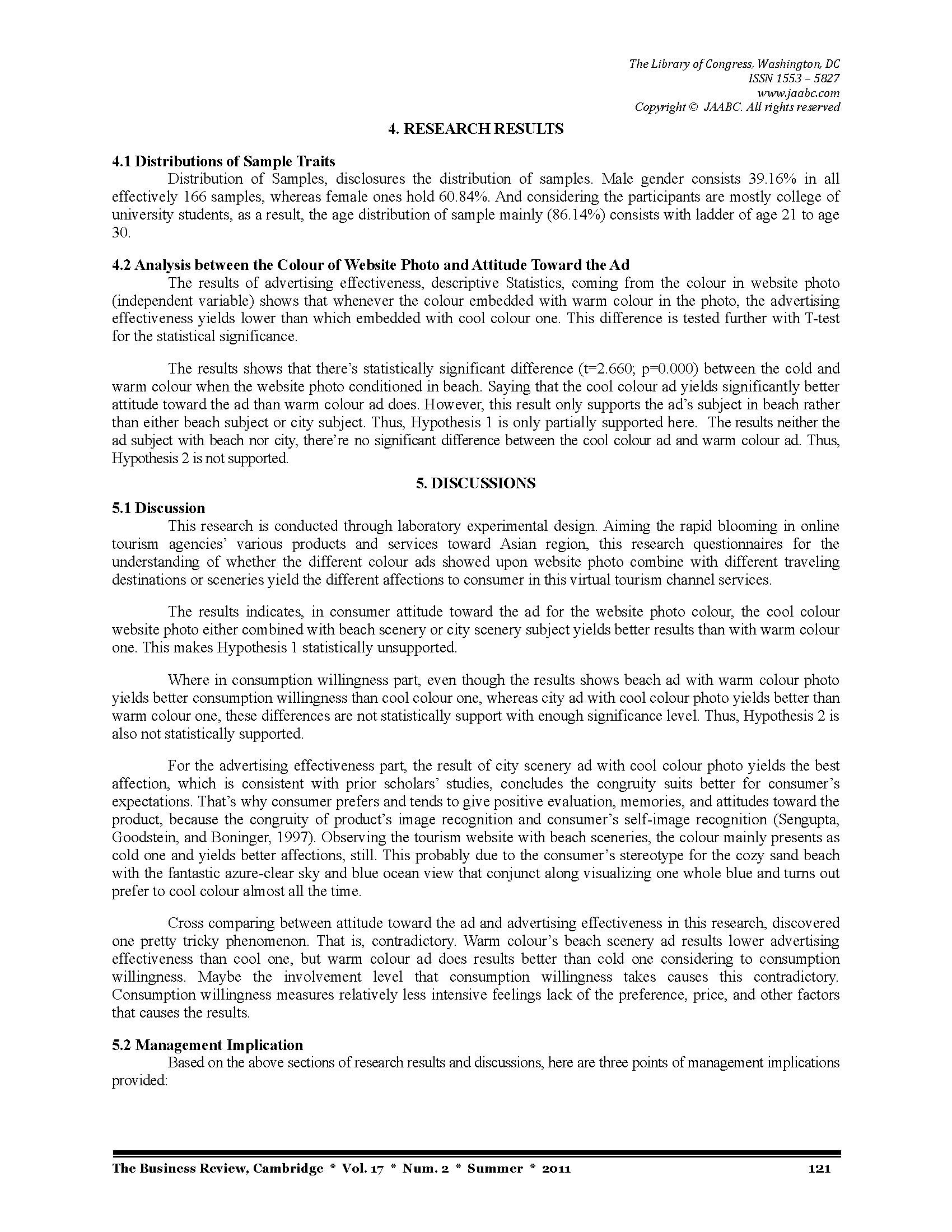 The Library of Congress, Washington, DC
ISSN 1553 – 5827
www.jaabc.com
Copyright © JAABC. All rights reserved

4. RESEARCH RESULTS

4.1 Distributions of Sample Traits

Distribution of Samples, disclosures the distribution of samples. Male gender consists 39.16% in all effectively 166 samples, whereas female ones hold 60.84%. And considering the participants are mostly college of university students, as a result, the age distribution of sample mainly (86.14%) consists with ladder of age 21 to age 30.

4.2 Analysis between the Colour of Website Photo and Attitude Toward the Ad

The results of advertising effectiveness, descriptive Statistics, coming from the colour in website photo (independent variable) shows that whenever the colour embedded with warm colour in the photo, the advertising effectiveness yields lower than which embedded with cool colour one. This difference is tested further with T-test for the statistical significance.

The results shows that there's statistically significant difference (t=2.660; p=0.000) between the cold and warm colour when the website photo conditioned in beach. Saying that the cool colour ad yields significantly better attitude toward the ad than warm colour ad does. However, this result only supports the ad's subject in beach rather than either beach subject or city subject. Thus, Hypothesis 1 is only partially supported here. The results neither the ad subject with beach nor city, there're no significant difference between the cool colour ad and warm colour ad. Thus, Hypothesis 2 is not supported.

5. DISCUSSIONS

5.1 Discussion

This research is conducted through laboratory experimental design. Aiming the rapid blooming in online tourism agencies' various products and services toward Asian region, this research questionnaires for the understanding of whether the different colour ads showed upon website photo combine with different traveling destinations or sceneries yield the different affections to consumer in this virtual tourism channel services.

The results indicates, in consumer attitude toward the ad for the website photo colour, the cool colour website photo either combined with beach scenery or city scenery subject yields better results than with warm colour one. This makes Hypothesis 1 statistically unsupported.

Where in consumption willingness part, even though the results shows beach ad with warm colour photo yields better consumption willingness than cool colour one, whereas city ad with cool colour photo yields better than warm colour one, these differences are not statistically support with enough significance level. Thus, Hypothesis 2 is also not statistically supported.

For the advertising effectiveness part, the result of city scenery ad with cool colour photo yields the best affection, which is consistent with prior scholars' studies, concludes the congruity suits better for consumer's expectations. That's why consumer prefers and tends to give positive evaluation, memories, and attitudes toward the product, because the congruity of product's image recognition and consumer's self-image recognition (Sengupta, Goodstein, and Boninger, 1997). Observing the tourism website with beach sceneries, the colour mainly presents as cold one and yields better affections, still. This probably due to the consumer's stereotype for the cozy sand beach with the fantastic azure-clear sky and blue ocean view that conjunct along visualizing one whole blue and turns out prefer to cool colour almost all the time.

Cross comparing between attitude toward the ad and advertising effectiveness in this research, discovered one pretty tricky phenomenon. That is, contradictory. Warm colour's beach scenery ad results lower advertising effectiveness than cool one, but warm colour ad does results better than cold one considering to consumption willingness. Maybe the involvement level that consumption willingness takes causes this contradictory. Consumption willingness measures relatively less intensive feelings lack of the preference, price, and other factors that causes the results.

5.2 Management Implication

Based on the above sections of research results and discussions, here are three points of management implications provided:

The Business Review, Cambridge * Vol. 17 * Num. 2 * Summer * 2011 121